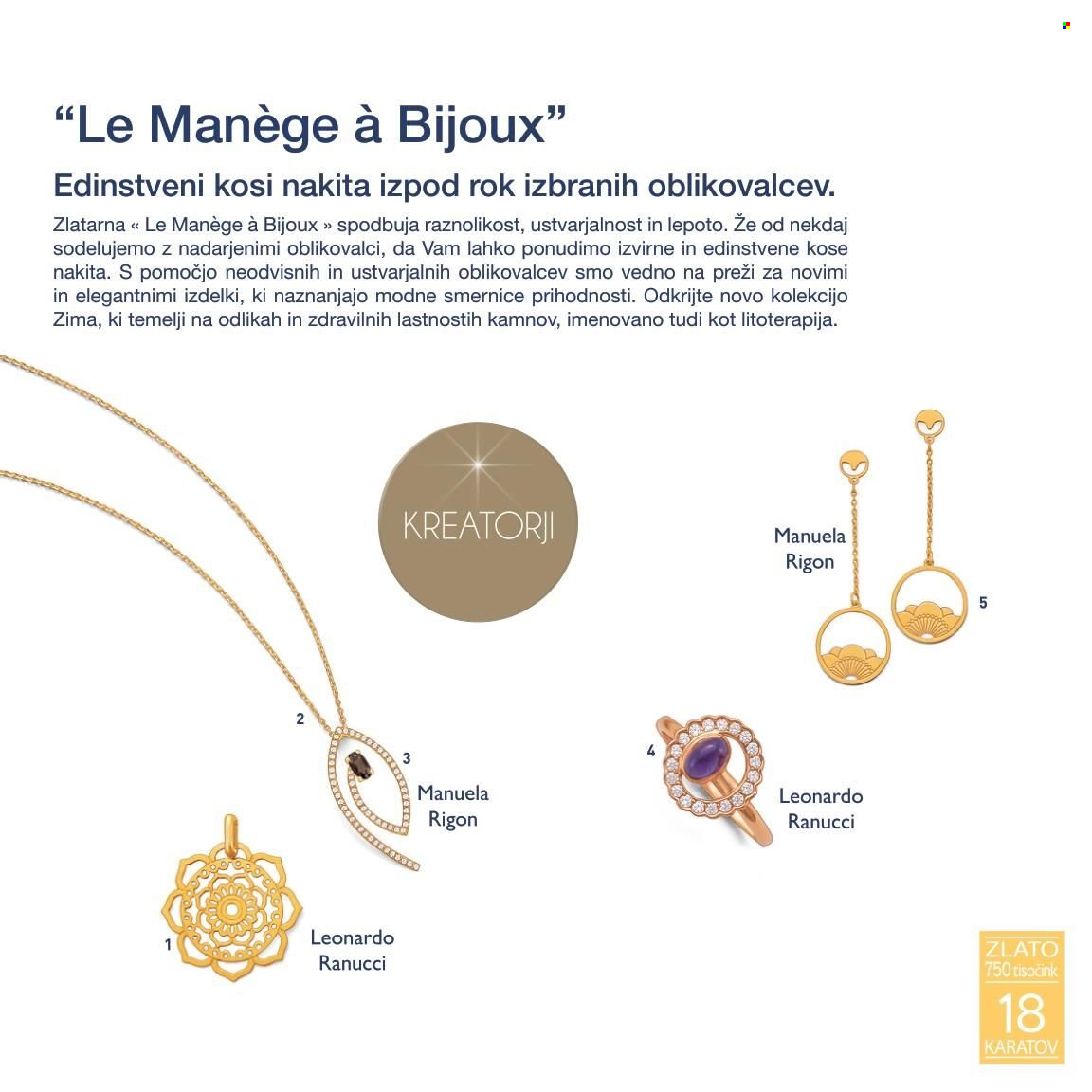 “Le Manège à Bijoux”

Edinstveni kosi nakita izpod rok izbranih oblikovalcev.

Zlatarna « Le Manège à Bijoux » spodbuja raznolikost, ustvarjalnost in lepoto. Že od nekdaj sodelujemo z nadarjenimi oblikovalci, da Vam lahko ponudimo izvirne in edinstvene kose nakita. S pomočjo neodvisnih in ustvarjalnih oblikovalcev smo vedno na preži za novimi in elegantnimi izdelki, ki naznanjajo modne smernice prihodnosti. Odkrijte novo kolekcijo Zima, ki temelji na odlikah in zdravilnih lastnostih kamnov, imenovano tudi kot litoterapija.

KREATORJI

Manuela Rigon

5

2

3

Manuela Rigon

4

Leonardo Ranucci

1

Leonardo Ranucci

ZLATO 750 tisočink 18 KARATOV